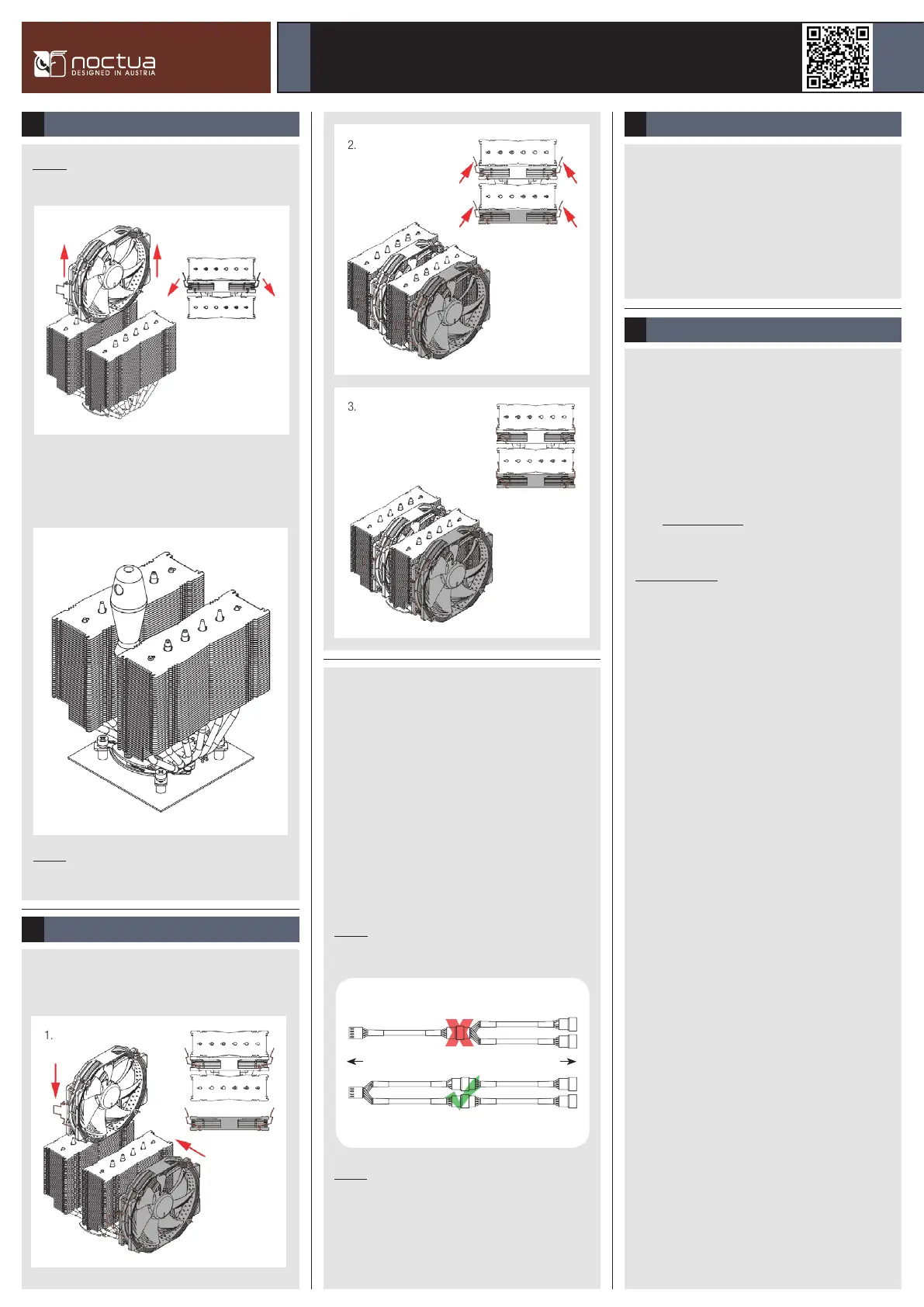 noctua
DESIGNED IN AUSTRIA

2.

3.

1.